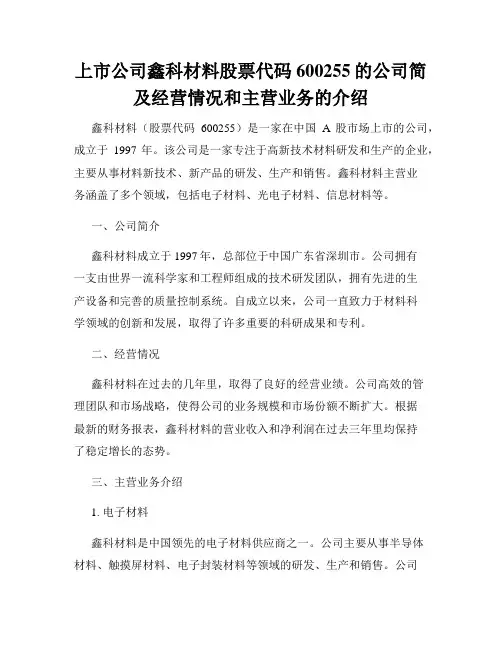 上市公司鑫科材料股票代码 600255 的公司简及经营情况和主营业务的介绍

鑫科材料（股票代码 600255）是一家在中国 A 股市场上市的公司，成立于 1997 年。该公司是一家专注于高新技术材料研发和生产的企业，主要从事材料新技术、新产品的研发、生产和销售。鑫科材料主营业务涵盖了多个领域，包括电子材料、光电子材料、信息材料等。

一、公司简介

鑫科材料成立于 1997 年，总部位于中国广东省深圳市。公司拥有一支由世界一流科学家和工程师组成的技术研发团队，拥有先进的生产设备和完善的质量控制系统。自成立以来，公司一直致力于材料科学领域的创新和发展，取得了许多重要的科研成果和专利。

二、经营情况

鑫科材料在过去的几年里，取得了良好的经营业绩。公司高效的管理团队和市场战略，使得公司的业务规模和市场份额不断扩大。根据最新的财务报表，鑫科材料的营业收入和净利润在过去三年里均保持了稳定增长的态势。

三、主营业务介绍

1. 电子材料

鑫科材料是中国领先的电子材料供应商之一。公司主要从事半导体材料、触摸屏材料、电子封装材料等领域的研发、生产和销售。公司